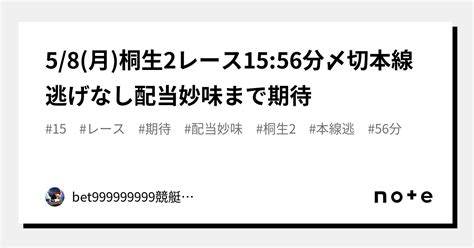 5/8(月)桐生2レース15:56分〆切本線逃げなし配当妙味まで期待

#15 #レース #期待 #配当妙味 #桐生2 #本線逃 #56分

bet999999999競艇…

note